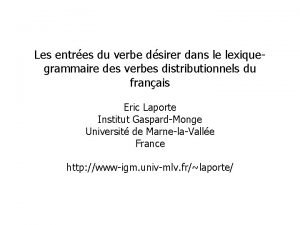 Les entrées du verbe désirer dans le lexique-grammaire des verbes distributionnels du français

Eric Laporte
Institut Gaspard-Monge
Université de Marne-la-Vallée
France

http://www-igm.univ-mlv.fr/~laporte/